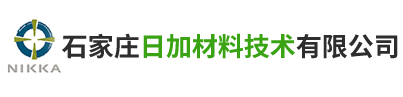 NIKKA

石家庄日加材料技术有限公司